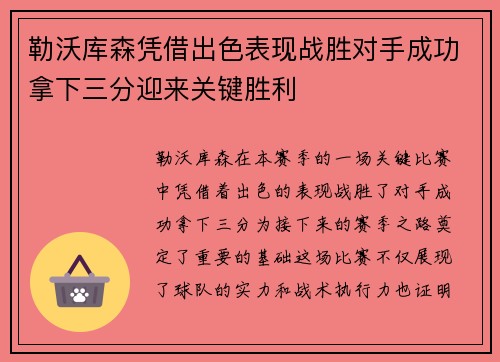 勒沃库森凭借出色表现战胜对手成功拿下三分迎来关键胜利

勒沃库森在本赛季的一场关键比赛中凭借着出色的表现战胜了对手成功拿下三分为接下来的赛季之路奠定了重要的基础这场比赛不仅展现了球队的实力和战术执行力也证明